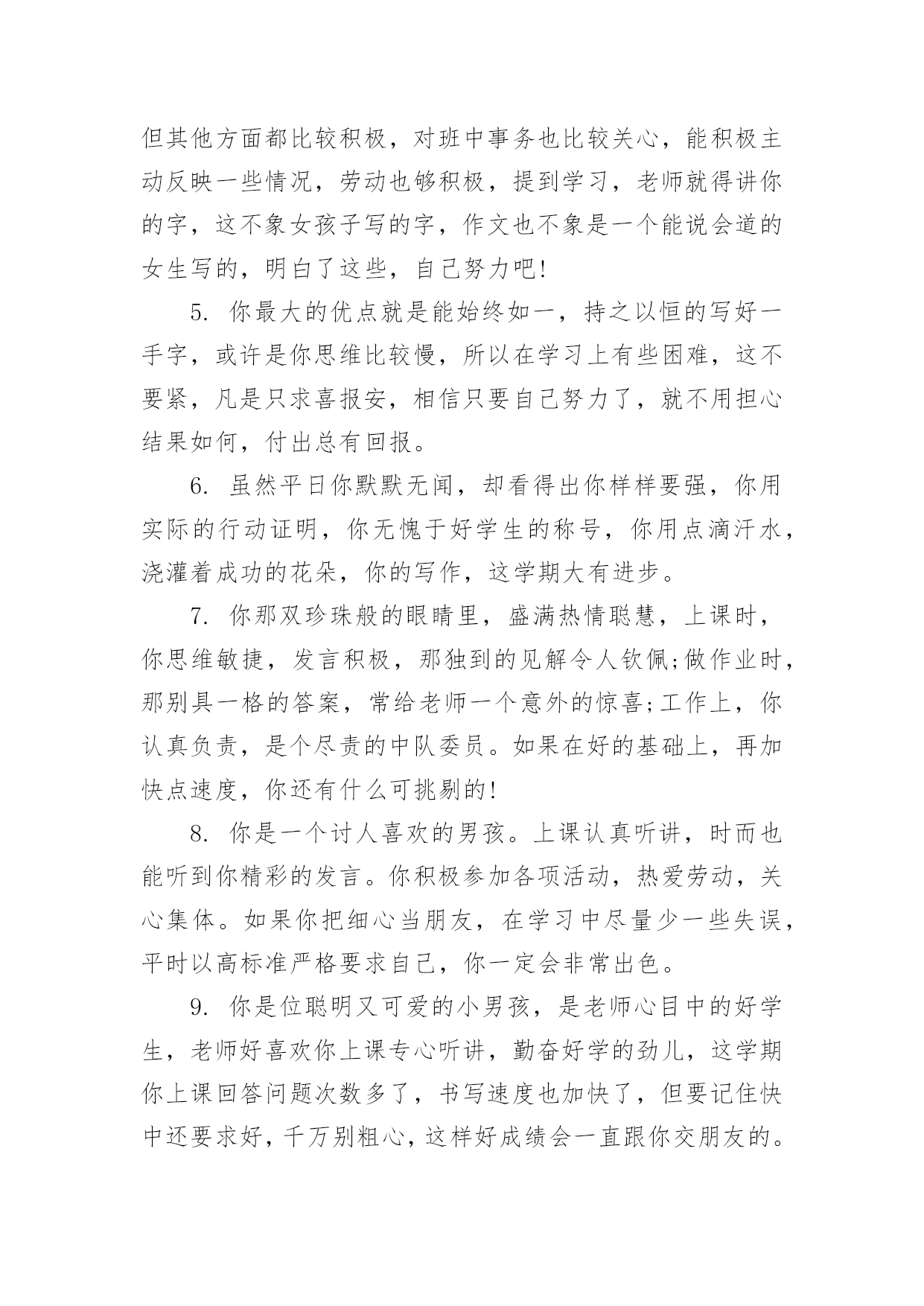 但其他方面都比较积极，对班中事务也比较关心，能积极主动反映一些情况，劳动也够积极，提到学习，老师就得讲你的字，这不象女孩子写的字，作文也不象是一个能说会道的女生写的，明白了这些，自己努力吧!

5. 你最大的优点就是能始终如一，持之以恒的写好一手字，或许是你思维比较慢，所以在学习上有些困难，这不要紧，凡是只求喜报安，相信只要自己努力了，就不用担心结果如何，付出总有回报。

6. 虽然平日你默默无闻，却看得出你样样要强，你用实际的行动证明，你无愧于好学生的称号，你用点滴汗水，浇灌着成功的花朵，你的写作，这学期大有进步。

7. 你那双珍珠般的眼睛里，盛满热情聪慧，上课时，你思维敏捷，发言积极，那独到的见解令人钦佩;做作业时，那别具一格的答案，常给老师一个意外的惊喜;工作上，你认真负责，是个尽责的中队委员。如果在好的基础上，再加快点速度，你还有什么可挑剔的!

8. 你是一个讨人喜欢的男孩。上课认真听讲，时而也能听到你精彩的发言。你积极参加各项活动，热爱劳动，关心集体。如果你把细心当朋友，在学习中尽量少一些失误，平时以高标准严格要求自己，你一定会非常出色。

9. 你是位聪明又可爱的小男孩，是老师心目中的好学生，老师好喜欢你上课专心听讲，勤奋好学的劲儿，这学期你上课回答问题次数多了，书写速度也加快了，但要记住快中还要求好，千万别粗心，这样好成绩会一直跟你交朋友的。